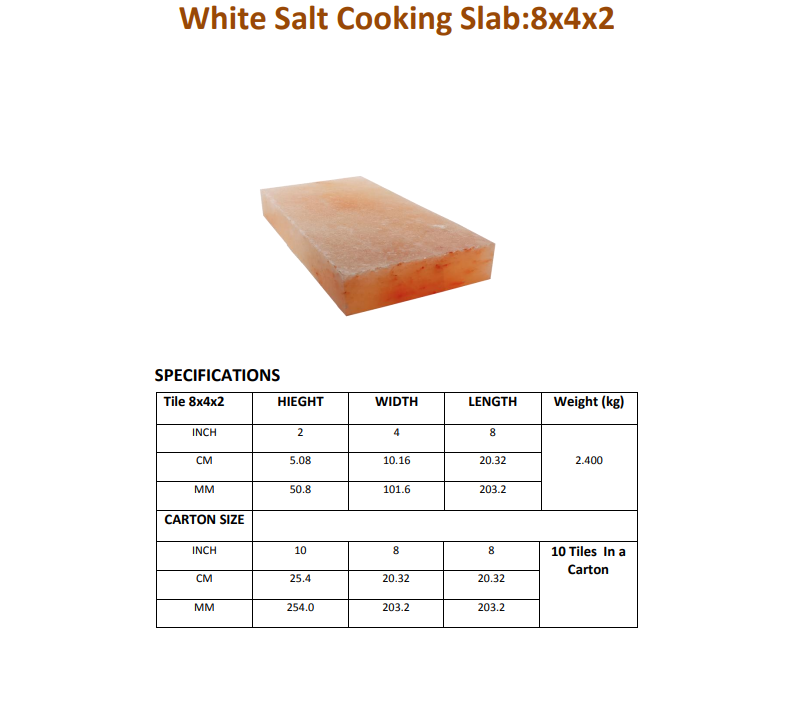 White Salt Cooking Slab:8x4x2

SPECIFICATIONS

| Tile 8x4x2 | HIEGHT | WIDTH | LENGTH | Weight (kg) |
|---|---|---|---|---|
| INCH | 2 | 4 | 8 | 2.400 |
| CM | 5.08 | 10.16 | 20.32 | |
| MM | 50.8 | 101.6 | 203.2 | |
| CARTON SIZE | | | | |
| INCH | 10 | 8 | 8 | 10 Tiles In a Carton |
| CM | 25.4 | 20.32 | 20.32 | |
| MM | 254.0 | 203.2 | 203.2 | |